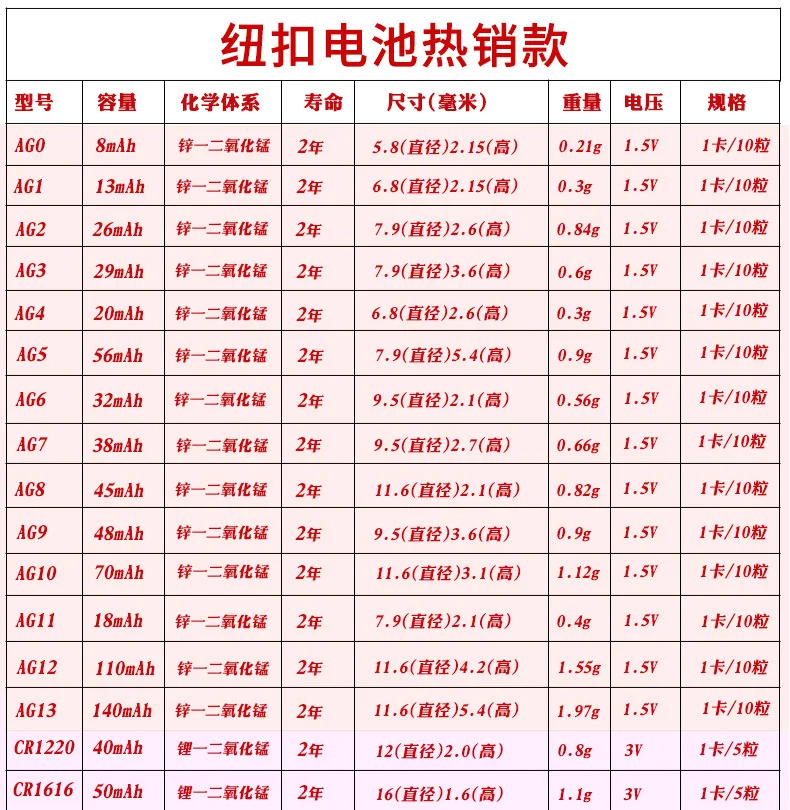 纽扣电池热销款

| 型号 | 容量 | 化学体系 | 寿命 | 尺寸(毫米) | 重量 | 电压 | 规格 |
|---|---|---|---|---|---|---|---|
| AG0 | 8mAh | 锌一二氧化锰 | 2年 | 5.8(直径)2.15(高) | 0.21g | 1.5V | 1卡/10粒 |
| AG1 | 13mAh | 锌一二氧化锰 | 2年 | 6.8(直径)2.15(高) | 0.3g | 1.5V | 1卡/10粒 |
| AG2 | 26mAh | 锌一二氧化锰 | 2年 | 7.9(直径)2.6(高) | 0.84g | 1.5V | 1卡/10粒 |
| AG3 | 29mAh | 锌一二氧化锰 | 2年 | 7.9(直径)3.6(高) | 0.6g | 1.5V | 1卡/10粒 |
| AG4 | 20mAh | 锌一二氧化锰 | 2年 | 6.8(直径)2.6(高) | 0.3g | 1.5V | 1卡/10粒 |
| AG5 | 56mAh | 锌一二氧化锰 | 2年 | 7.9(直径)5.4(高) | 0.9g | 1.5V | 1卡/10粒 |
| AG6 | 32mAh | 锌一二氧化锰 | 2年 | 9.5(直径)2.1(高) | 0.56g | 1.5V | 1卡/10粒 |
| AG7 | 38mAh | 锌一二氧化锰 | 2年 | 9.5(直径)2.7(高) | 0.66g | 1.5V | 1卡/10粒 |
| AG8 | 45mAh | 锌一二氧化锰 | 2年 | 11.6(直径)2.1(高) | 0.82g | 1.5V | 1卡/10粒 |
| AG9 | 48mAh | 锌一二氧化锰 | 2年 | 9.5(直径)3.6(高) | 0.9g | 1.5V | 1卡/10粒 |
| AG10 | 70mAh | 锌一二氧化锰 | 2年 | 11.6(直径)3.1(高) | 1.12g | 1.5V | 1卡/10粒 |
| AG11 | 18mAh | 锌一二氧化锰 | 2年 | 7.9(直径)2.1(高) | 0.4g | 1.5V | 1卡/10粒 |
| AG12 | 110mAh | 锌一二氧化锰 | 2年 | 11.6(直径)4.2(高) | 1.55g | 1.5V | 1卡/10粒 |
| AG13 | 140mAh | 锌一二氧化锰 | 2年 | 11.6(直径)5.4(高) | 1.97g | 1.5V | 1卡/10粒 |
| CR1220 | 40mAh | 锂一二氧化锰 | 2年 | 12(直径)2.0(高) | 0.8g | 3V | 1卡/5粒 |
| CR1616 | 50mAh | 锂一二氧化锰 | 2年 | 16(直径)1.6(高) | 1.1g | 3V | 1卡/5粒 |